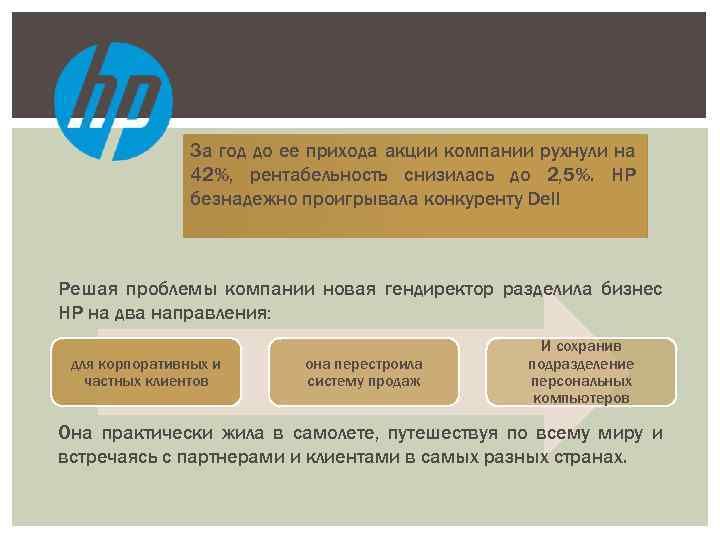 hp

За год до ее прихода акции компании рухнули на 42%, рентабельность снизилась до 2,5%. HP безнадежно проигрывала конкуренту Dell

Решая проблемы компании новая гендиректор разделила бизнес HP на два направления:

для корпоративных и частных клиентов

она перестроила систему продаж

И сохранив подразделение персональных компьютеров

Она практически жила в самолете, путешествуя по всему миру и встречаясь с партнерами и клиентами в самых разных странах.